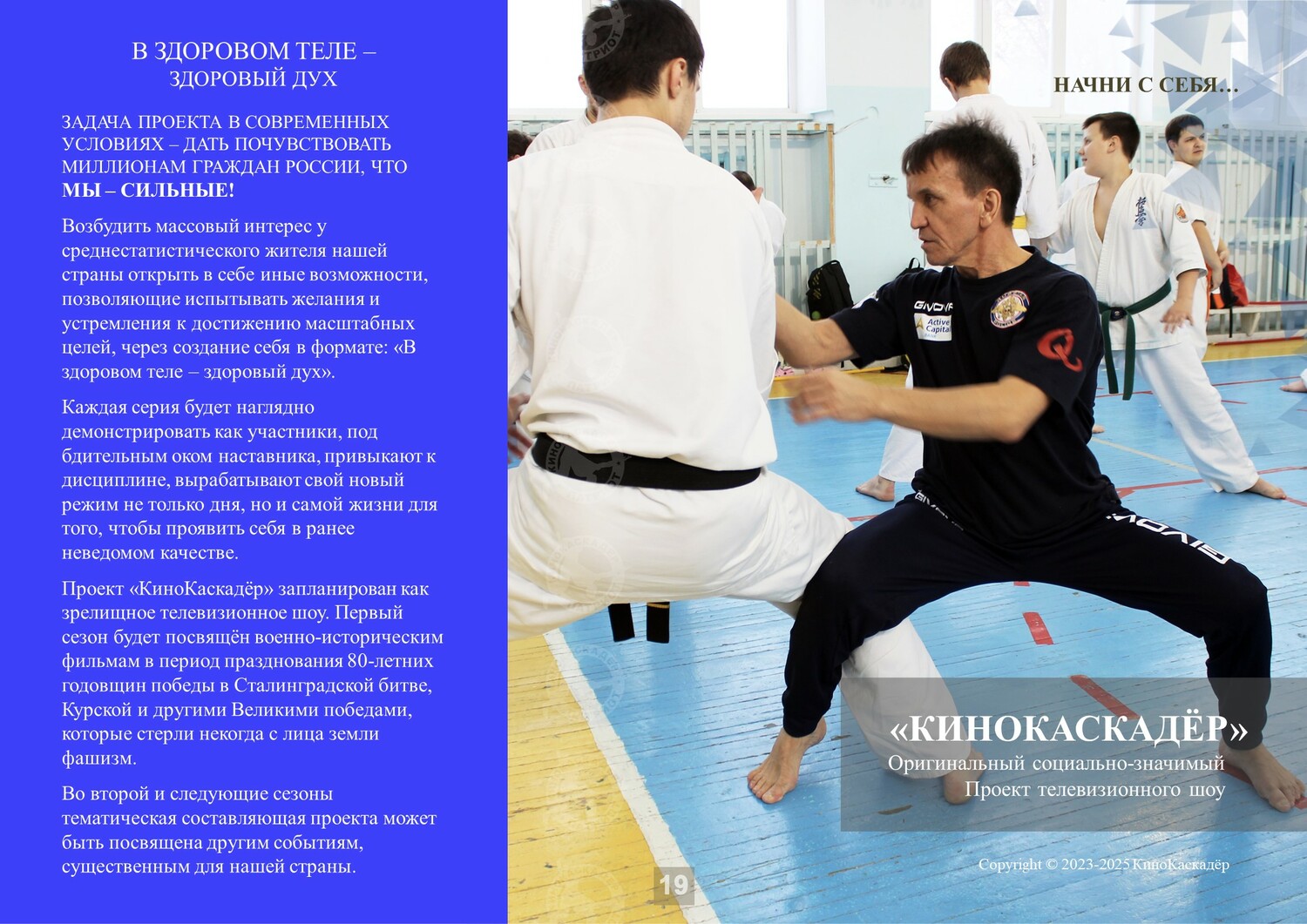 В ЗДОРОВОМ ТЕЛЕ –
ЗДОРОВЫЙ ДУХ

ЗАДАЧА ПРОЕКТА В СОВРЕМЕННЫХ УСЛОВИЯХ – ДАТЬ ПОЧУВСТВОВАТЬ МИЛЛИОНАМ ГРАЖДАН РОССИИ, ЧТО МЫ – СИЛЬНЫЕ!

Возбудить массовый интерес у среднестатистического жителя нашей страны открыть в себе иные возможности, позволяющие испытывать желания и устремления к достижению масштабных целей, через создание себя в формате: «В здоровом теле – здоровый дух».

Каждая серия будет наглядно демонстрировать как участники, под бдительным оком наставника, привыкают к дисциплине, вырабатывают свой новый режим не только дня, но и самой жизни для того, чтобы проявить себя в ранее неведомом качестве.

Проект «КиноКаскадёр» запланирован как зрелищное телевизионное шоу. Первый сезон будет посвящён военно-историческим фильмам в период празднования 80-летних годовщин победы в Сталинградской битве, Курской и другими Великими победами, которые стерли некогда с лица земли фашизм.

Во второй и следующие сезоны тематическая составляющая проекта может быть посвящена другим событиям, существенным для нашей страны.

НАЧНИ С СЕБЯ...

«КИНОКАСКАДЁР»
Оригинальный социально-значимый
Проект телевизионного шоу

Copyright © 2023-2025 КиноКаскадёр

19